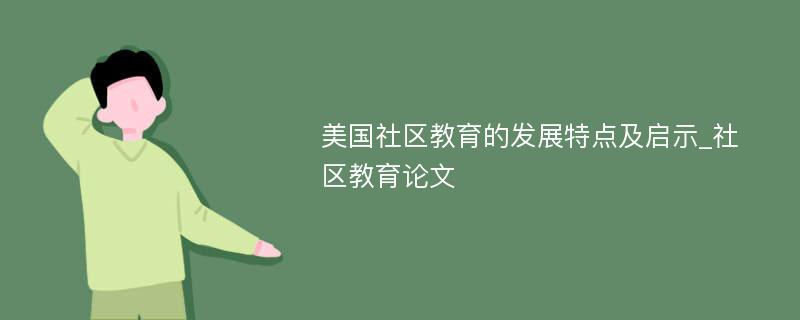 美国社区教育的发展特点及启示_社区教育论文